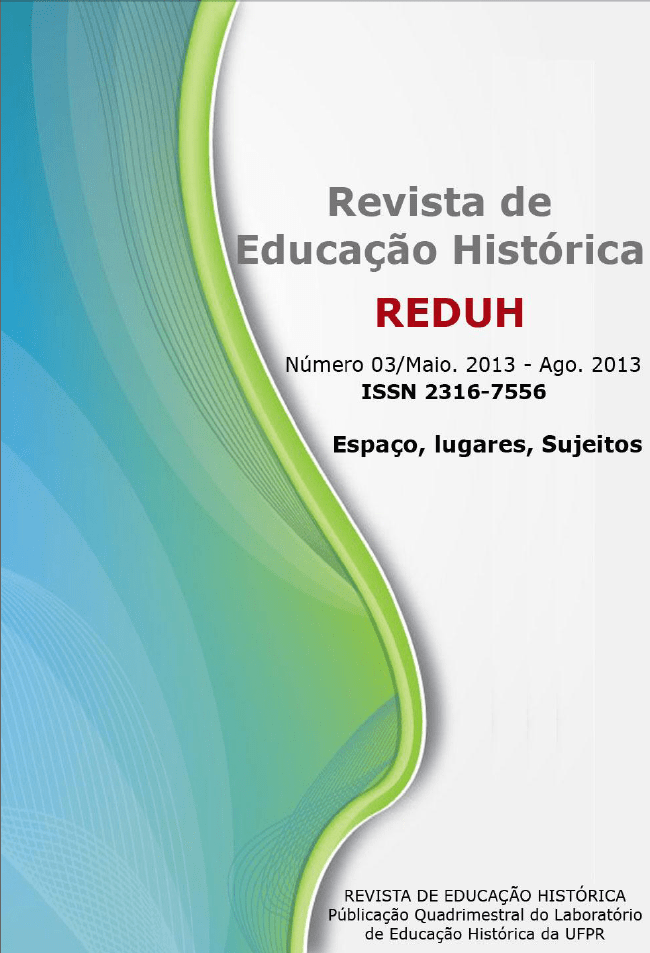 Revista de Educação Histórica

REDUH

Número 03/Maio. 2013 - Ago. 2013
ISSN 2316-7556

Espaço, lugares, Sujeitos

REVISTA DE EDUCAÇÃO HISTÓRICA
Públicação Quadrimestral do Laboratório
de Educação Histórica da UFPR